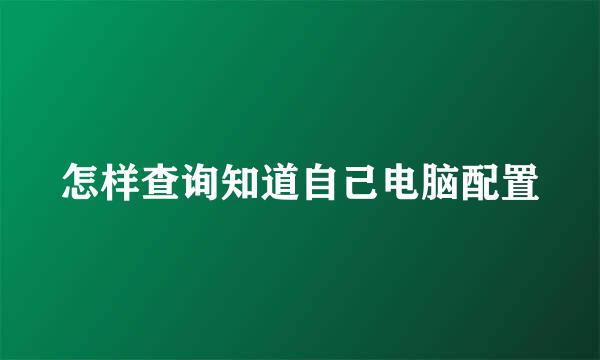 怎样查询知道自己电脑配置